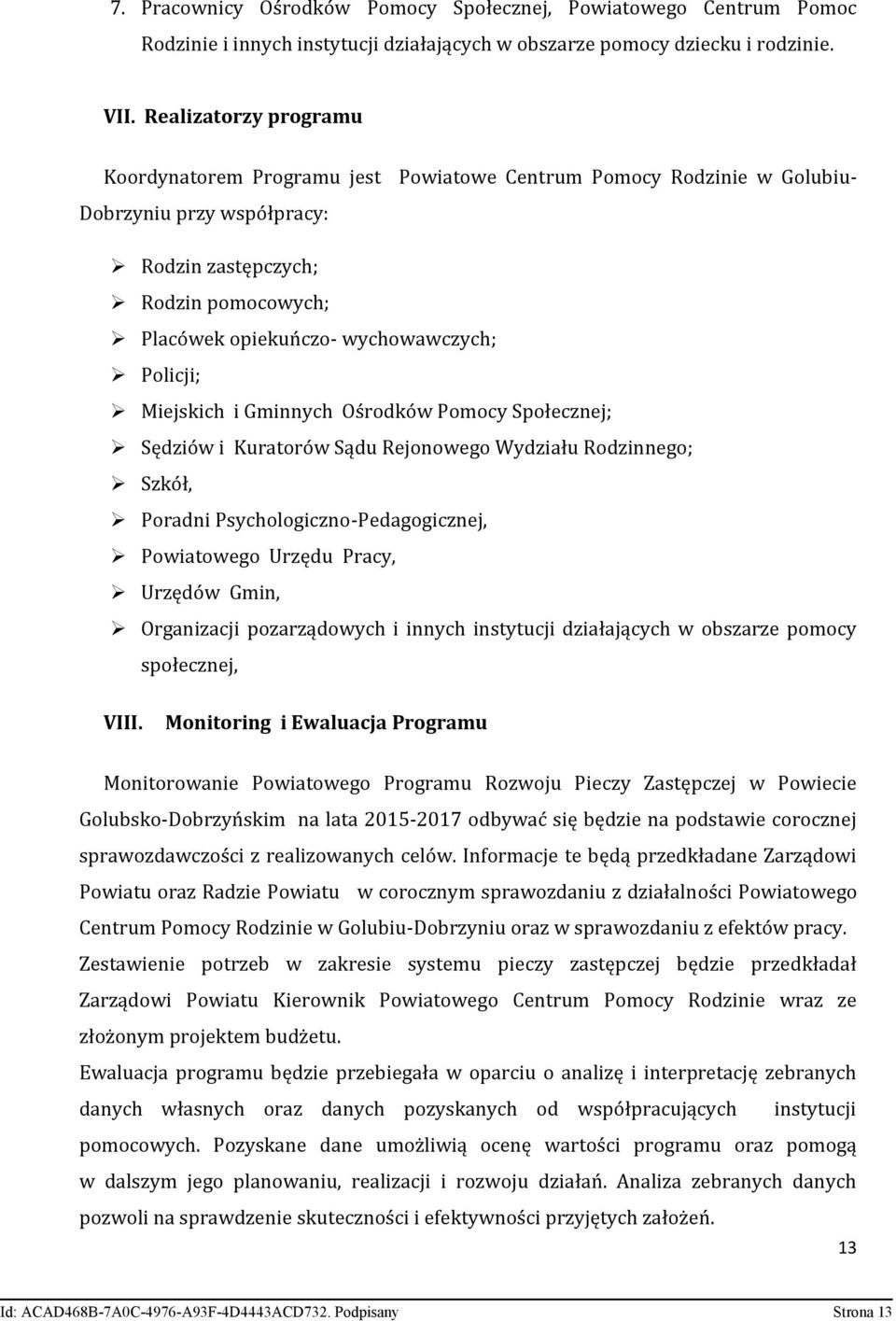 7. Pracownicy Ośrodków Pomocy Społecznej, Powiatowego Centrum Pomoc Rodzinie i innych instytucji działających w obszarze pomocy dziecku i rodzinie.

VII. Realizatorzy programu

Koordynatorem Programu jest Powiatowe Centrum Pomocy Rodzinie w Golubiu-Dobrzyniu przy współpracy:

➢ Rodzin zastępczych;
➢ Rodzin pomocowych;
➢ Placówek opiekuńczo- wychowawczych;
➢ Policji;
➢ Miejskich i Gminnych Ośrodków Pomocy Społecznej;
➢ Sędziów i Kuratorów Sądu Rejonowego Wydziału Rodzinnego;
➢ Szkół,
➢ Poradni Psychologiczno-Pedagogicznej,
➢ Powiatowego Urzędu Pracy,
➢ Urzędów Gmin,
➢ Organizacji pozarządowych i innych instytucji działających w obszarze pomocy społecznej,

VIII. Monitoring i Ewaluacja Programu

Monitorowanie Powiatowego Programu Rozwoju Pieczy Zastępczej w Powiecie Golubsko-Dobrzyńskim na lata 2015-2017 odbywać się będzie na podstawie corocznej sprawozdawczości z realizowanych celów. Informacje te będą przedkładane Zarządowi Powiatu oraz Radzie Powiatu w corocznym sprawozdaniu z działalności Powiatowego Centrum Pomocy Rodzinie w Golubiu-Dobrzyniu oraz w sprawozdaniu z efektów pracy. Zestawienie potrzeb w zakresie systemu pieczy zastępczej będzie przedkładał Zarządowi Powiatu Kierownik Powiatowego Centrum Pomocy Rodzinie wraz ze złożonym projektem budżetu.
Ewaluacja programu będzie przebiegała w oparciu o analizę i interpretację zebranych danych własnych oraz danych pozyskanych od współpracujących instytucji pomocowych. Pozyskane dane umożliwią ocenę wartości programu oraz pomogą w dalszym jego planowaniu, realizacji i rozwoju działań. Analiza zebranych danych pozwoli na sprawdzenie skuteczności i efektywności przyjętych założeń.

13

Id: ACAD468B-7A0C-4976-A93F-4D4443ACD732. Podpisany Strona 13